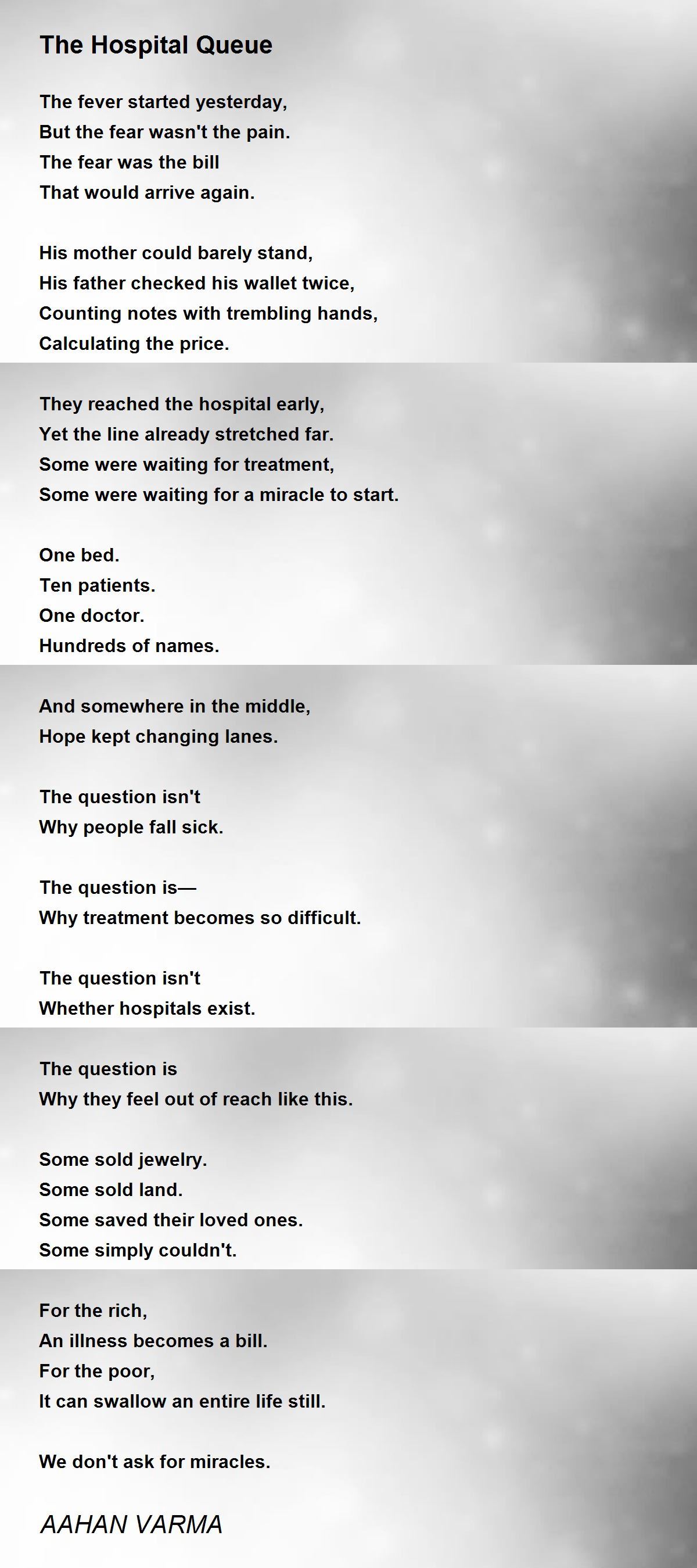 The Hospital Queue

The fever started yesterday,
But the fear wasn't the pain.
The fear was the bill
That would arrive again.

His mother could barely stand,
His father checked his wallet twice,
Counting notes with trembling hands,
Calculating the price.

They reached the hospital early,
Yet the line already stretched far.
Some were waiting for treatment,
Some were waiting for a miracle to start.

One bed.
Ten patients.
One doctor.
Hundreds of names.

And somewhere in the middle,
Hope kept changing lanes.

The question isn't
Why people fall sick.

The question is—
Why treatment becomes so difficult.

The question isn't
Whether hospitals exist.

The question is
Why they feel out of reach like this.

Some sold jewelry.
Some sold land.
Some saved their loved ones.
Some simply couldn't.

For the rich,
An illness becomes a bill.
For the poor,
It can swallow an entire life still.

We don't ask for miracles.

AAHAN VARMA